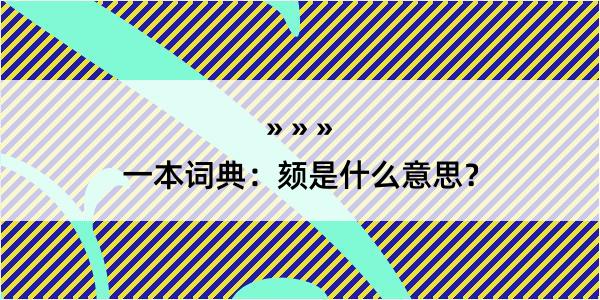 » » »

一本词典：颏是什么意思？